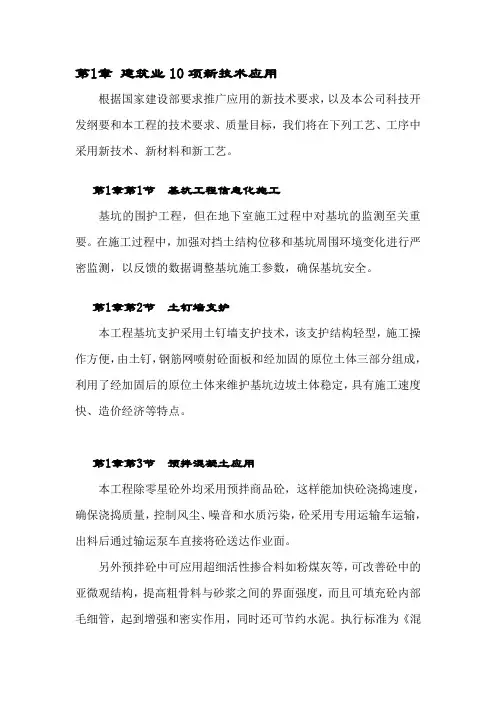 第1章 建筑业10项新技术应用

根据国家建设部要求推广应用的新技术要求，以及本公司科技开发纲要和本工程的技术要求、质量目标，我们将在下列工艺、工序中采用新技术、新材料和新工艺。

第1章第1节 基坑工程信息化施工

基坑的围护工程，但在地下室施工过程中对基坑的监测至关重要。在施工过程中，加强对挡土结构位移和基坑周围环境变化进行严密监测，以反馈的数据调整基坑施工参数，确保基坑安全。

第1章第2节 土钉墙支护

本工程基坑支护采用土钉墙支护技术，该支护结构轻型，施工操作方便，由土钉，钢筋网喷射砼面板和经加固的原位土体三部分组成，利用了经加固后的原位土体来维护基坑边坡土体稳定，具有施工速度快、造价经济等特点。

第1章第3节 预拌混凝土应用

本工程除零星砼外均采用预拌商品砼，这样能加快砼浇捣速度，确保浇捣质量，控制风尘、噪音和水质污染，砼采用专用运输车运输，出料后通过输运泵车直接将砼送达作业面。

另外预拌砼中可应用超细活性掺合料如粉煤灰等，可改善砼中的亚微观结构，提高粗骨料与砂浆之间的界面强度，而且可填充砼内部毛细管，起到增强和密实作用，同时还可节约水泥。执行标准为《混